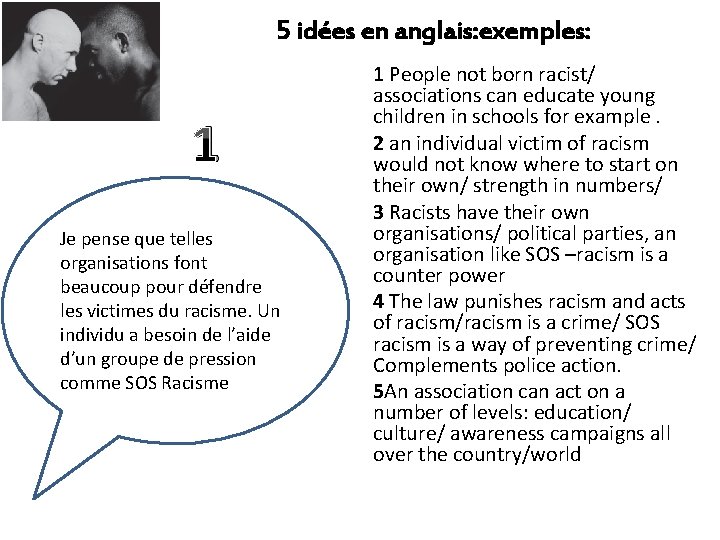 5 idées en anglais:exemples:

1

Je pense que telles organisations font beaucoup pour défendre les victimes du racisme. Un individu a besoin de l'aide d'un groupe de pression comme SOS Racisme

1 People not born racist/ associations can educate young children in schools for example .

2 an individual victim of racism would not know where to start on their own/ strength in numbers/

3 Racists have their own organisations/ political parties, an organisation like SOS –racism is a counter power

4 The law punishes racism and acts of racism/racism is a crime/ SOS racism is a way of preventing crime/ Complements police action.

5An association can act on a number of levels: education/ culture/ awareness campaigns all over the country/world